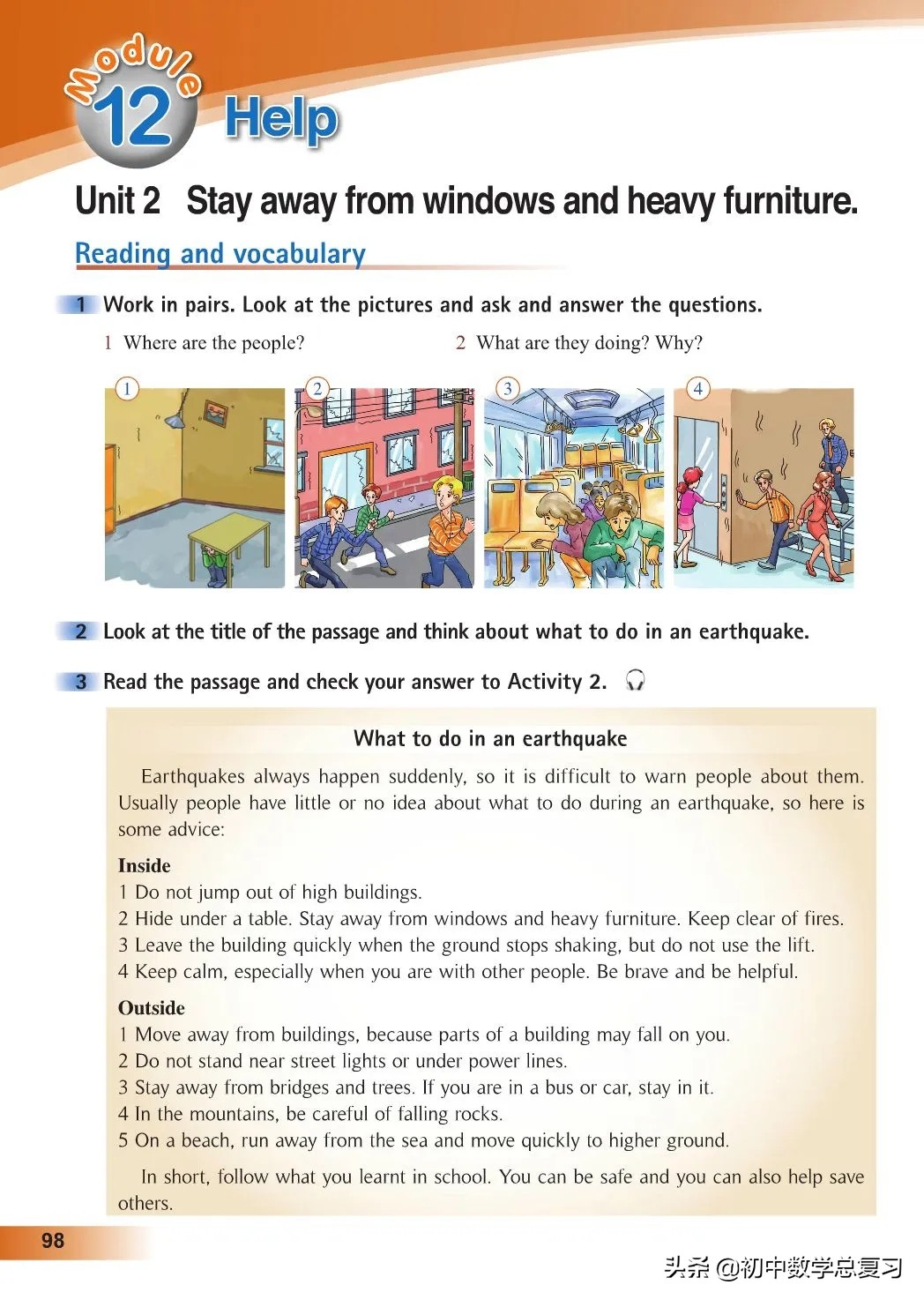 Module 12 Help

Unit 2 Stay away from windows and heavy furniture.

Reading and vocabulary

1 Work in pairs. Look at the pictures and ask and answer the questions.

1 Where are the people?

2 What are they doing? Why?

1 2 3 4

2 Look at the title of the passage and think about what to do in an earthquake.

3 Read the passage and check your answer to Activity 2.

What to do in an earthquake

Earthquakes always happen suddenly, so it is difficult to warn people about them. Usually people have little or no idea about what to do during an earthquake, so here is some advice:

Inside
1 Do not jump out of high buildings.
2 Hide under a table. Stay away from windows and heavy furniture. Keep clear of fires.
3 Leave the building quickly when the ground stops shaking, but do not use the lift.
4 Keep calm, especially when you are with other people. Be brave and be helpful.

Outside
1 Move away from buildings, because parts of a building may fall on you.
2 Do not stand near street lights or under power lines.
3 Stay away from bridges and trees. If you are in a bus or car, stay in it.
4 In the mountains, be careful of falling rocks.
5 On a beach, run away from the sea and move quickly to higher ground.

In short, follow what you learnt in school. You can be safe and you can also help save others.

98

头条 @初中数学总复习